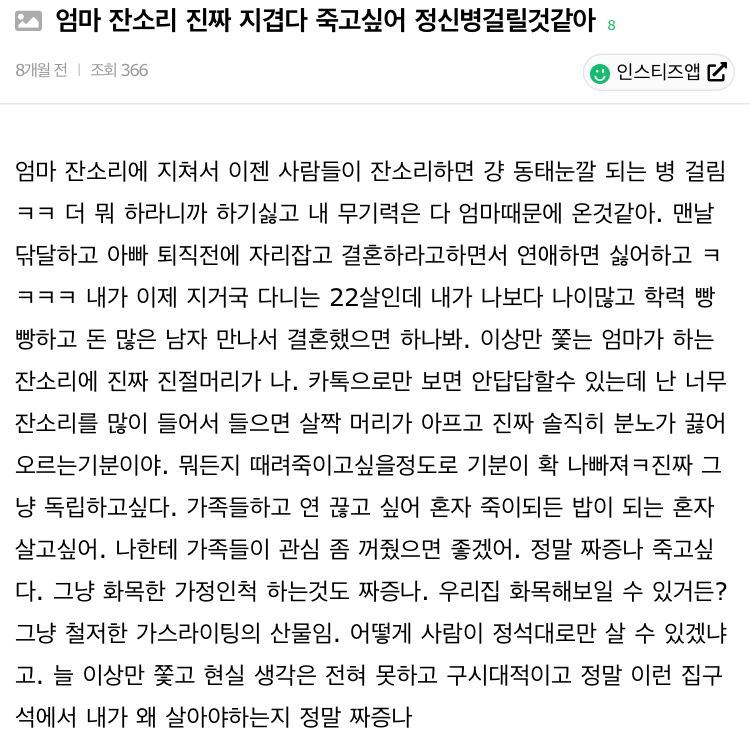 엄마 잔소리 진짜 지겹다 죽고싶어 정신병걸릴것같아 8

8개월 전 | 조회 366

인스티즈앱

엄마 잔소리에 지쳐서 이젠 사람들이 잔소리하면 걍 동태눈깔 되는 병 걸림 ㅋㅋ 더 뭐 하라니까 하기싫고 내 무기력은 다 엄마때문에 온것같아. 맨날 닦달하고 아빠 퇴직전에 자리잡고 결혼하라고하면서 연애하면 싫어하고 ㅋㅋㅋㅋ 내가 이제 지거국 다니는 22살인데 내가 나보다 나이많고 학력 빵빵하고 돈 많은 남자 만나서 결혼했으면 하나봐. 이상만 쫓는 엄마가 하는 잔소리에 진짜 진절머리가 나. 카톡으로만 보면 안답답할수 있는데 난 너무 잔소리를 많이 들어서 들으면 살짝 머리가 아프고 진짜 솔직히 분노가 끓어오르는기분이야. 뭐든지 때려죽이고싶을정도로 기분이 확 나빠져ㅋ진짜 그냥 독립하고싶다. 가족들하고 연 끊고 싶어 혼자 죽이되든 밥이 되는 혼자 살고싶어. 나한테 가족들이 관심 좀 꺼줬으면 좋겠어. 정말 짜증나 죽고싶다. 그냥 화목한 가정인척 하는것도 짜증나. 우리집 화목해보일 수 있거든? 그냥 철저한 가스라이팅의 산물임. 어떻게 사람이 정석대로만 살 수 있겠냐고. 늘 이상만 쫓고 현실 생각은 전혀 못하고 구시대적이고 정말 이런 집구석에서 내가 왜 살아야하는지 정말 짜증나